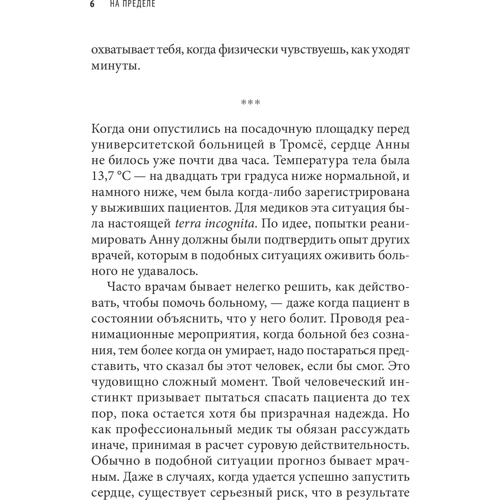 6 НА ПРЕДЕЛЕ

охватывает тебя, когда физически чувствуешь, как уходят минуты.

***

Когда они опустились на посадочную площадку перед университетской больницей в Тромсё, сердце Анны не билось уже почти два часа. Температура тела была 13,7 °C — на двадцать три градуса ниже нормальной, и намного ниже, чем была когда-либо зарегистрирована у выживших пациентов. Для медиков эта ситуация была настоящей terra incognita. По идее, попытки реанимировать Анну должны были подтвердить опыт других врачей, которым в подобных ситуациях оживить больного не удавалось.

Часто врачам бывает нелегко решить, как действовать, чтобы помочь больному, — даже когда пациент в состоянии объяснить, что у него болит. Проводя реанимационные мероприятия, когда больной без сознания, тем более когда он умирает, надо постараться представить, что сказал бы этот человек, если бы смог. Это чудовищно сложный момент. Твой человеческий инстинкт призывает пытаться спасать пациента до тех пор, пока остается хотя бы призрачная надежда. Но как профессиональный медик ты обязан рассуждать иначе, принимая в расчет суровую действительность. Обычно в подобной ситуации прогноз бывает мрачным. Даже в случаях, когда удается успешно запустить сердце, существует серьезный риск, что в результате